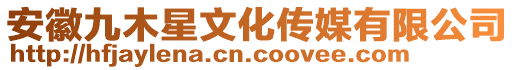 安徽九木星文化传媒有限公司
http://hfjaylena.cn.coovee.com